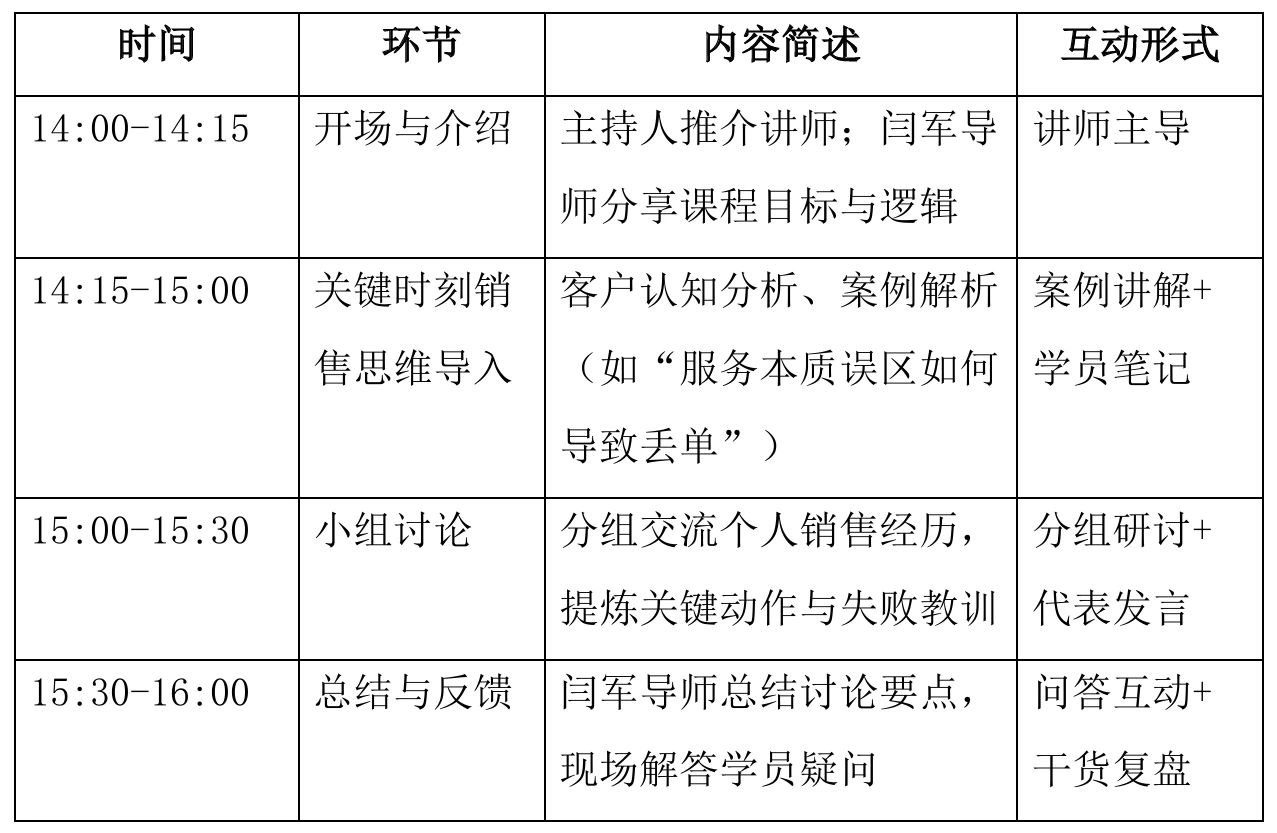 | 时间 | 环节 | 内容简述 | 互动形式 |
|---|---|---|---|
| 14:00-14:15 | 开场与介绍 | 主持人推介讲师；闫军导师分享课程目标与逻辑 | 讲师主导 |
| 14:15-15:00 | 关键时刻销售思维导入 | 客户认知分析、案例解析（如“服务本质误区如何导致丢单”） | 案例讲解+学员笔记 |
| 15:00-15:30 | 小组讨论 | 分组交流个人销售经历，提炼关键动作与失败教训 | 分组研讨+代表发言 |
| 15:30-16:00 | 总结与反馈 | 闫军导师总结讨论要点，现场解答学员疑问 | 问答互动+干货复盘 |